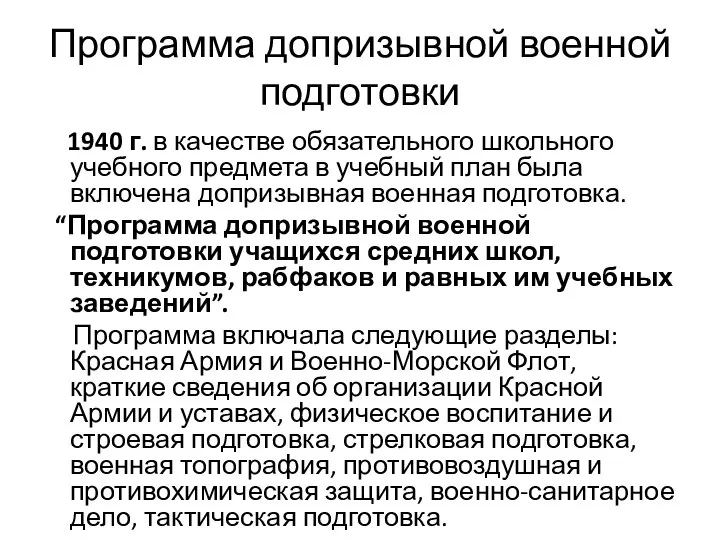 Программа допризывной военной подготовки

1940 г. в качестве обязательного школьного учебного предмета в учебный план была включена допризывная военная подготовка.

“Программа допризывной военной подготовки учащихся средних школ, техникумов, рабфаков и равных им учебных заведений”.

Программа включала следующие разделы: Красная Армия и Военно-Морской Флот, краткие сведения об организации Красной Армии и уставах, физическое воспитание и строевая подготовка, стрелковая подготовка, военная топография, противовоздушная и противохимическая защита, военно-санитарное дело, тактическая подготовка.